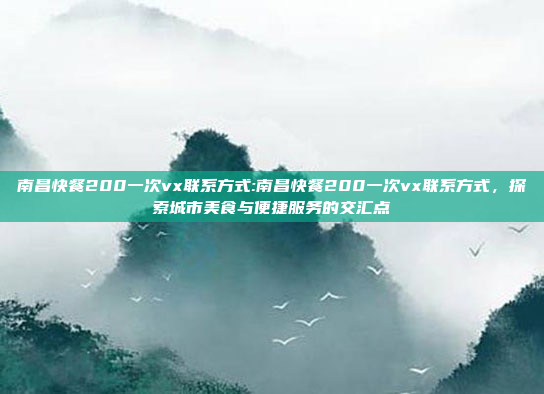 南昌快餐200一次vx联系方式:南昌快餐200一次vx联系方式，探索城市美食与便捷服务的交汇点